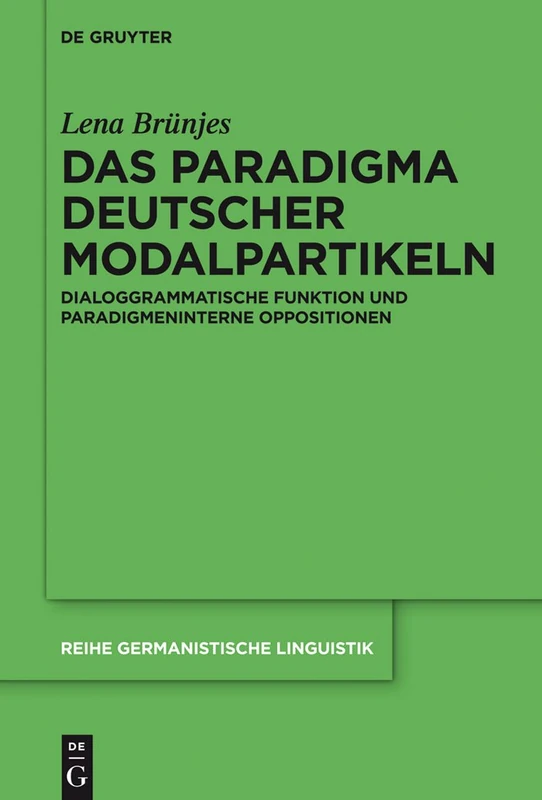 DE GRUYTER

Lena Brünjes

DAS PARADIGMA DEUTSCHER MODALPARTIKELN

DIALOGGRAMMATISCHE FUNKTION UND PARADIGMENINTERNE OPPOSITIONEN

REIHE GERMANISTISCHE LINGUISTIK

DE G